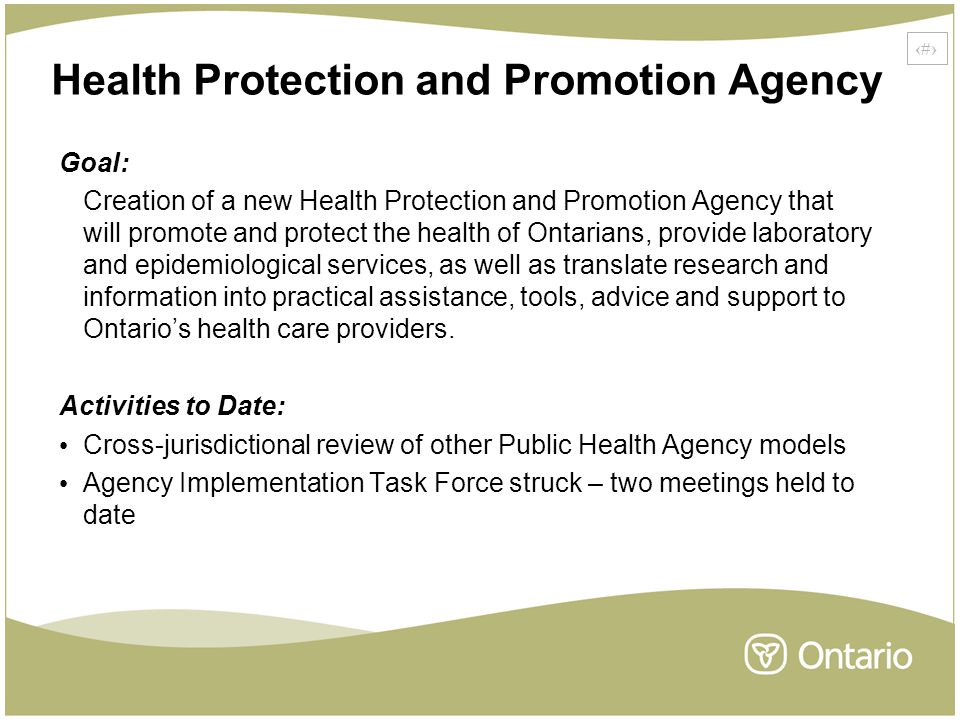 ‹#›

Health Protection and Promotion Agency

Goal:

Creation of a new Health Protection and Promotion Agency that will promote and protect the health of Ontarians, provide laboratory and epidemiological services, as well as translate research and information into practical assistance, tools, advice and support to Ontario’s health care providers.

Activities to Date:

• Cross-jurisdictional review of other Public Health Agency models
• Agency Implementation Task Force struck – two meetings held to date

Ontario